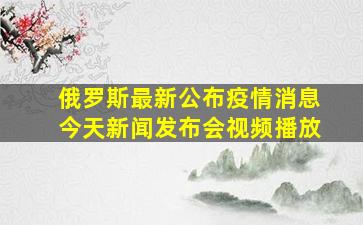 俄罗斯最新公布疫情消息
今天新闻发布会视频播放